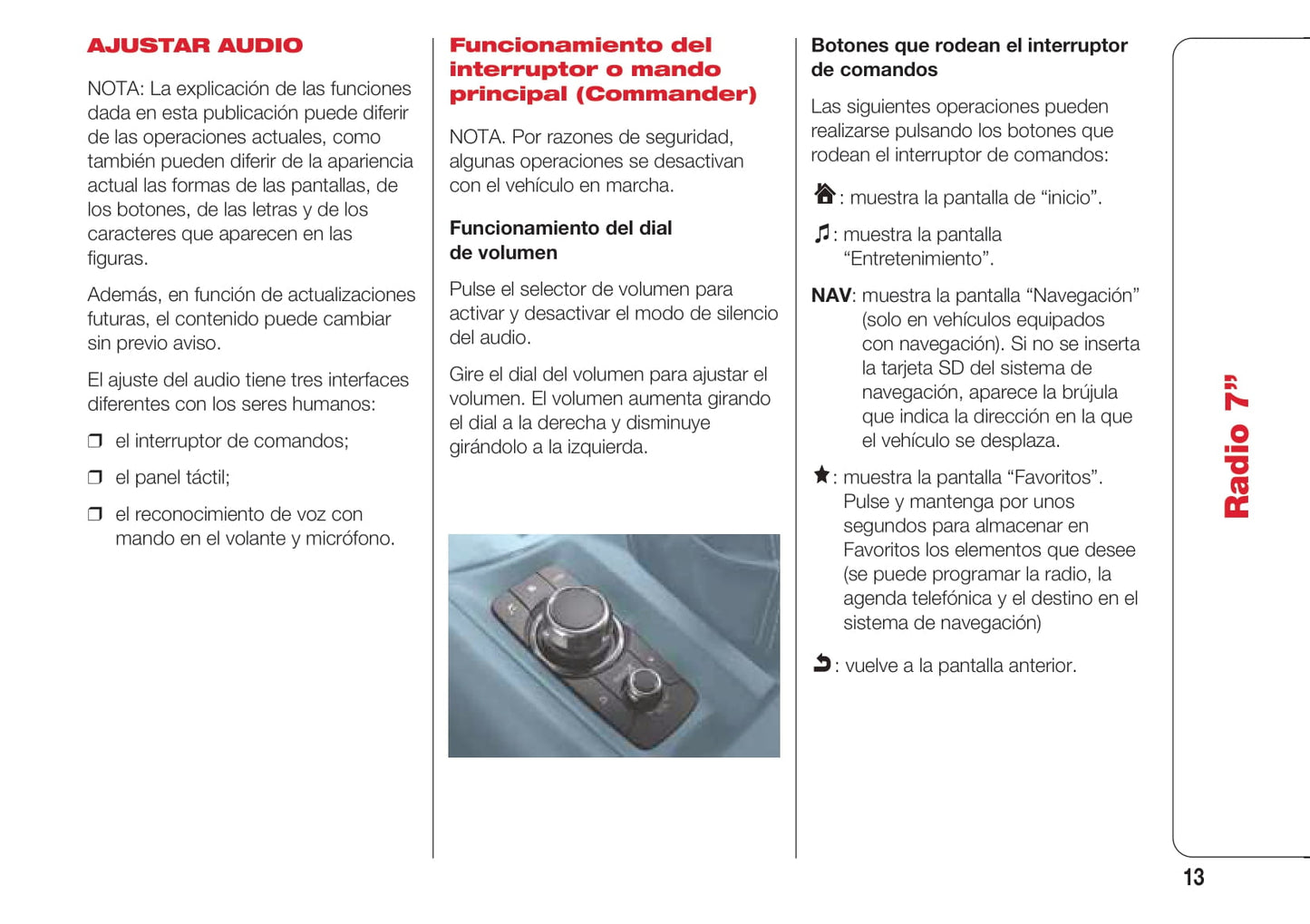 AJUSTAR AUDIO

NOTA: La explicación de las funciones dada en esta publicación puede diferir de las operaciones actuales, como también pueden diferir de la apariencia actual las formas de las pantallas, de los botones, de las letras y de los caracteres que aparecen en las figuras.

Además, en función de actualizaciones futuras, el contenido puede cambiar sin previo aviso.

El ajuste del audio tiene tres interfaces diferentes con los seres humanos:

❒ el interruptor de comandos;

❒ el panel táctil;

❒ el reconocimiento de voz con mando en el volante y micrófono.

Funcionamiento del interruptor o mando principal (Commander)

NOTA. Por razones de seguridad, algunas operaciones se desactivan con el vehículo en marcha.

Funcionamiento del dial de volumen

Pulse el selector de volumen para activar y desactivar el modo de silencio del audio.

Gire el dial del volumen para ajustar el volumen. El volumen aumenta girando el dial a la derecha y disminuye girándolo a la izquierda.

Botones que rodean el interruptor de comandos

Las siguientes operaciones pueden realizarse pulsando los botones que rodean el interruptor de comandos:

: muestra la pantalla de “inicio”.

: muestra la pantalla “Entretenimiento”.

NAV: muestra la pantalla “Navegación” (solo en vehículos equipados con navegación). Si no se inserta la tarjeta SD del sistema de navegación, aparece la brújula que indica la dirección en la que el vehículo se desplaza.

: muestra la pantalla “Favoritos”. Pulse y mantenga por unos segundos para almacenar en Favoritos los elementos que desee (se puede programar la radio, la agenda telefónica y el destino en el sistema de navegación)

: vuelve a la pantalla anterior.

Radio 7”

13